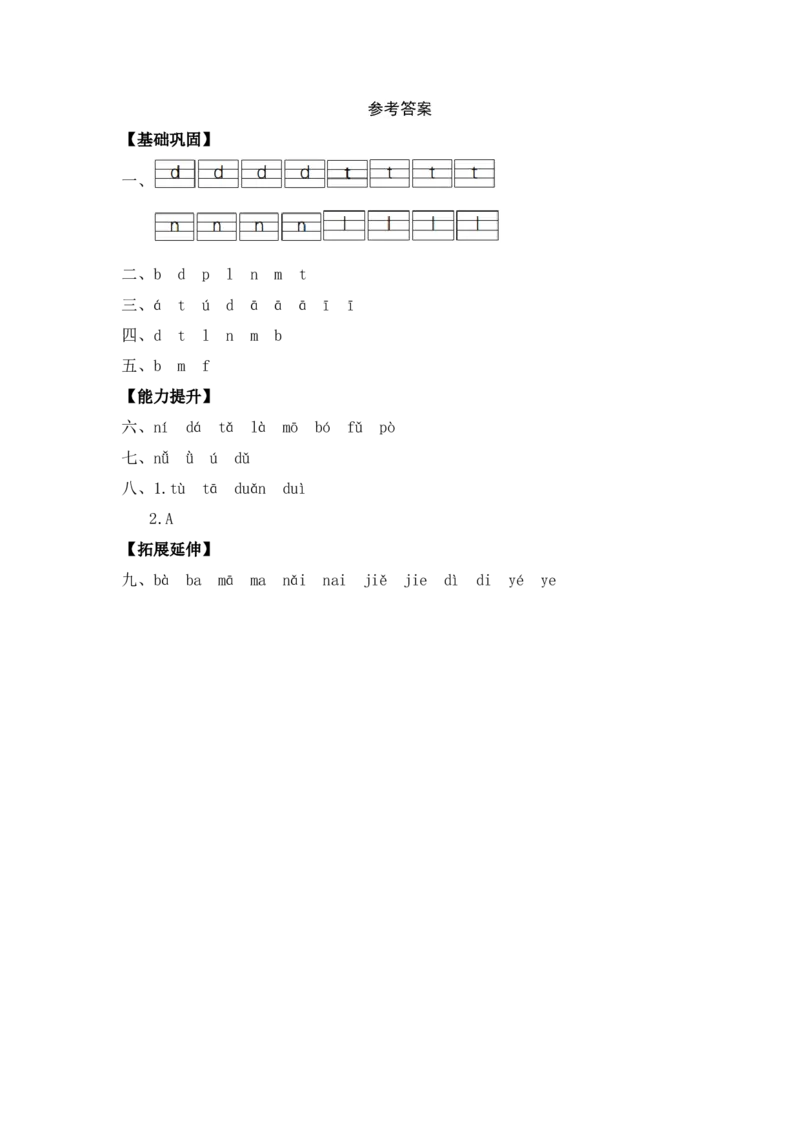 参考答案

【基础巩固】

一、d d d d t t t t

n n n n l l l l

二、b d p l n m t

三、á t ú d ā ā ā ī ī

四、d t l n m b

五、b m f

【能力提升】

六、ní dá tǎ là mō bó fǔ pò

七、nǚ ǜ ú dǔ

八、1.tù tā duǎn duì

2.A

【拓展延伸】

九、bà ba mā ma nǎi nai jiě jie dì di yé ye